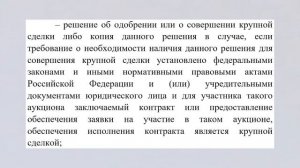 – решение об одобрении или о совершении крупной сделки либо копия данного решения в случае, если требование о необходимости наличия данного решения для совершения крупной сделки установлено федеральными законами и иными нормативными правовыми актами Российской Федерации и (или) учредительными документами юридического лица и для участника такого аукциона заключаемый контракт или предоставление обеспечения заявки на участие в таком аукционе, обеспечения исполнения контракта является крупной сделкой;